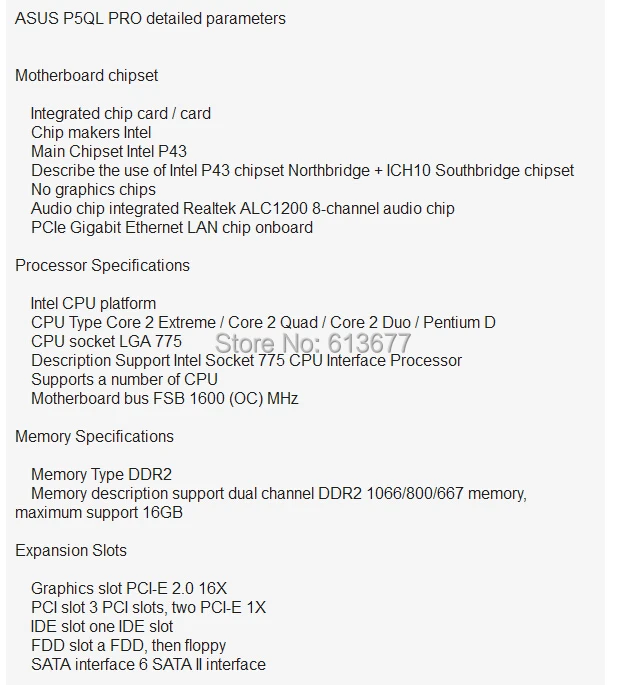 ASUS P5QL PRO detailed parameters

Motherboard chipset

Integrated chip card / card
Chip makers Intel
Main Chipset Intel P43
Describe the use of Intel P43 chipset Northbridge + ICH10 Southbridge chipset
No graphics chips
Audio chip integrated Realtek ALC1200 8-channel audio chip
PCIe Gigabit Ethernet LAN chip onboard

Processor Specifications

Intel CPU platform
CPU Type Core 2 Extreme / Core 2 Quad / Core 2 Duo / Pentium D
CPU socket LGA 775
Store No: 613677
Description Support Intel Socket 775 CPU Interface Processor
Supports a number of CPU
Motherboard bus FSB 1600 (OC) MHz

Memory Specifications

Memory Type DDR2
Memory description support dual channel DDR2 1066/800/667 memory, maximum support 16GB

Expansion Slots

Graphics slot PCI-E 2.0 16X
PCI slot 3 PCI slots, two PCI-E 1X
IDE slot one IDE slot
FDD slot a FDD, then floppy
SATA interface 6 SATA II interface